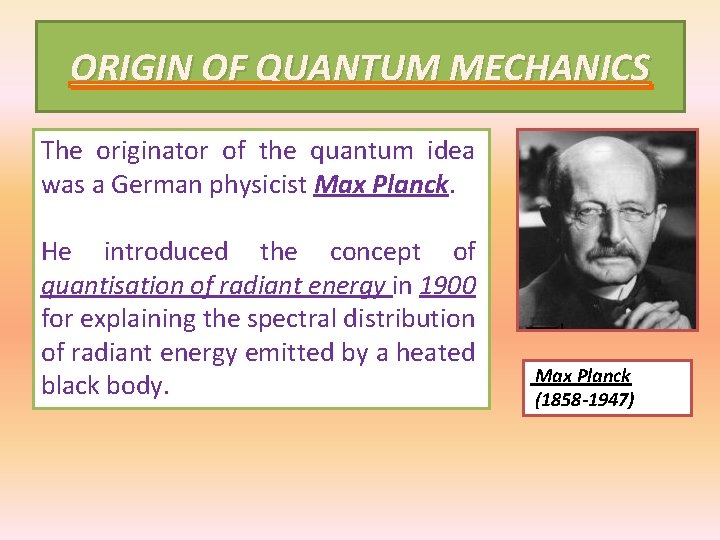 ORIGIN OF QUANTUM MECHANICS

The originator of the quantum idea was a German physicist Max Planck.

He introduced the concept of quantisation of radiant energy in 1900 for explaining the spectral distribution of radiant energy emitted by a heated black body.

Max Planck
(1858-1947)